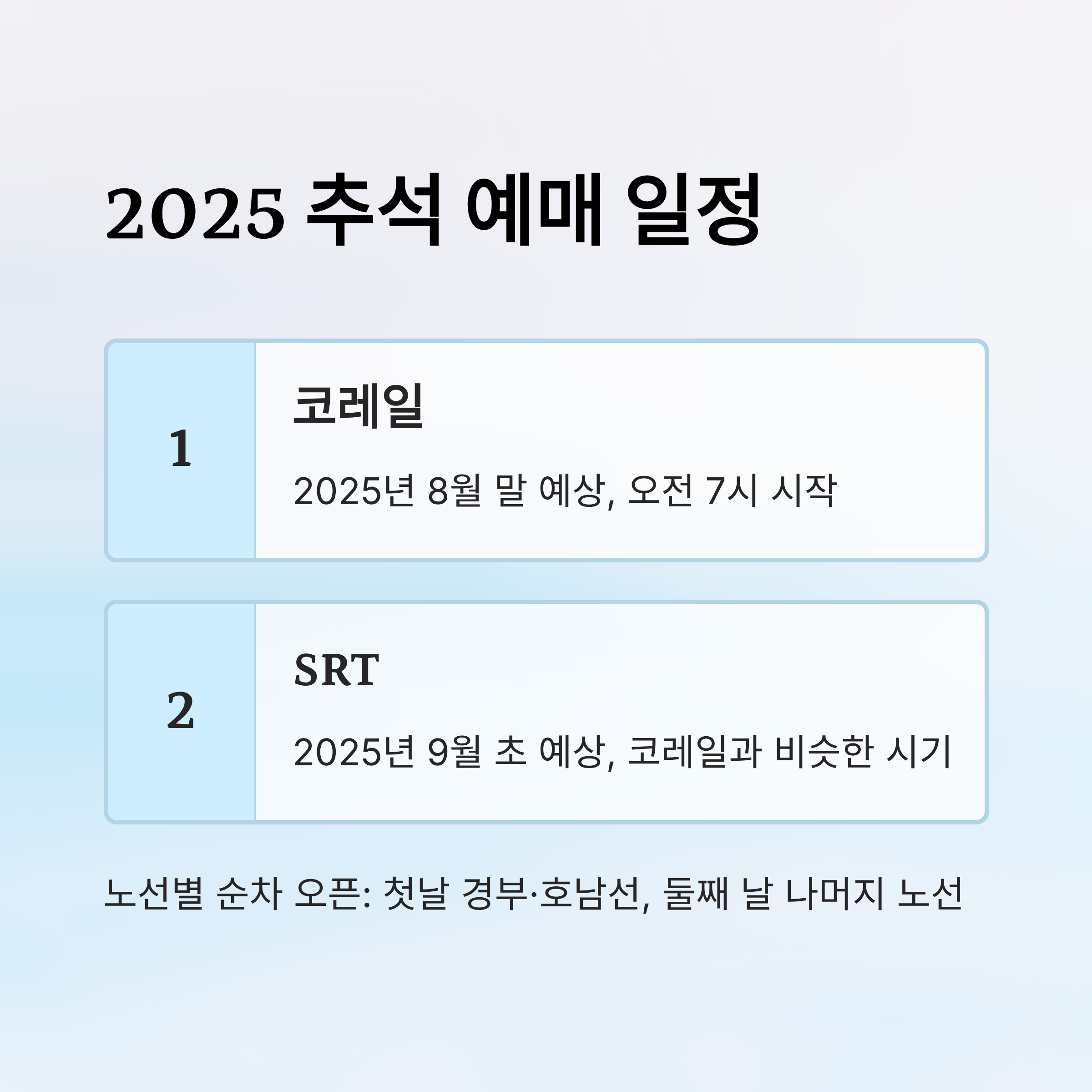 2025 추석 예매 일정

1

코레일

2025년 8월 말 예상, 오전 7시 시작

2

SRT

2025년 9월 초 예상, 코레일과 비슷한 시기

노선별 순차 오픈: 첫날 경부·호남선, 둘째 날 나머지 노선